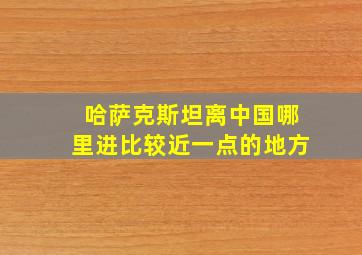 哈萨克斯坦离中国哪里进比较近一点的地方